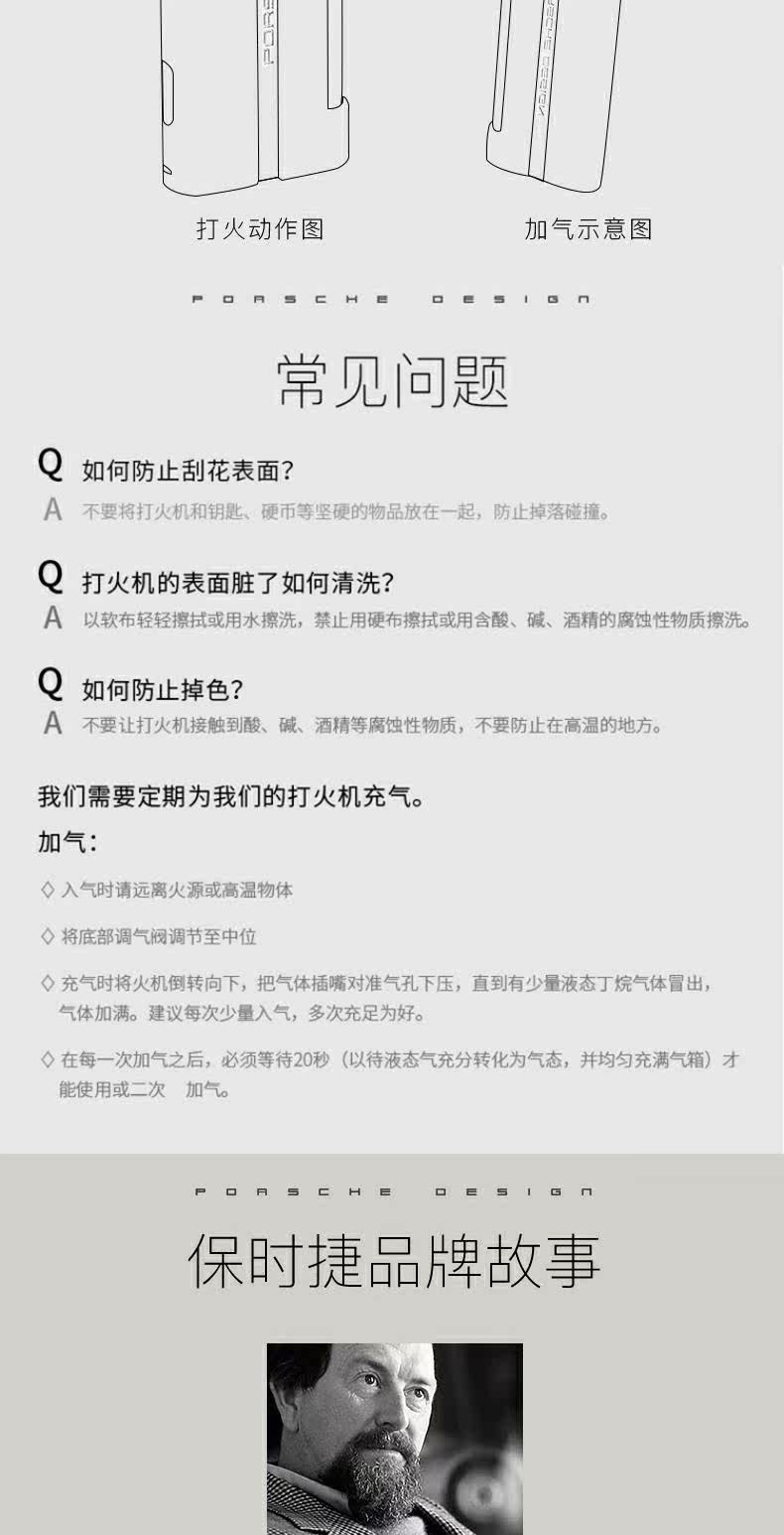 打火动作图

加气示意图

PORSCHE DESIGN

常见问题

Q 如何防止刮花表面?

A 不要将打火机和钥匙、硬币等坚硬的物品放在一起，防止掉落碰撞。

Q 打火机的表面脏了如何清洗?

A 以软布轻轻擦拭或用水擦洗，禁止用硬布擦拭或用含酸、碱、酒精的腐蚀性物质擦洗。

Q 如何防止掉色?

A 不要让打火机接触到酸、碱、酒精等腐蚀性物质，不要防止在高温的地方。

我们需要定期为我们的打火机充气。

加气:

◇ 入气时请远离火源或高温物体

◇ 将底部调气阀调节至中位

◇ 充气时将火机倒转向下，把气体插嘴对准气孔下压，直到有少量液态丁烷气体冒出，气体加满。建议每次少量入气，多次充足为好。

◇ 在每一次加气之后，必须等待20秒（以待液态气充分转化为气态，并均匀充满气箱）才能使用或二次 加气。

PORSCHE DESIGN

保时捷品牌故事